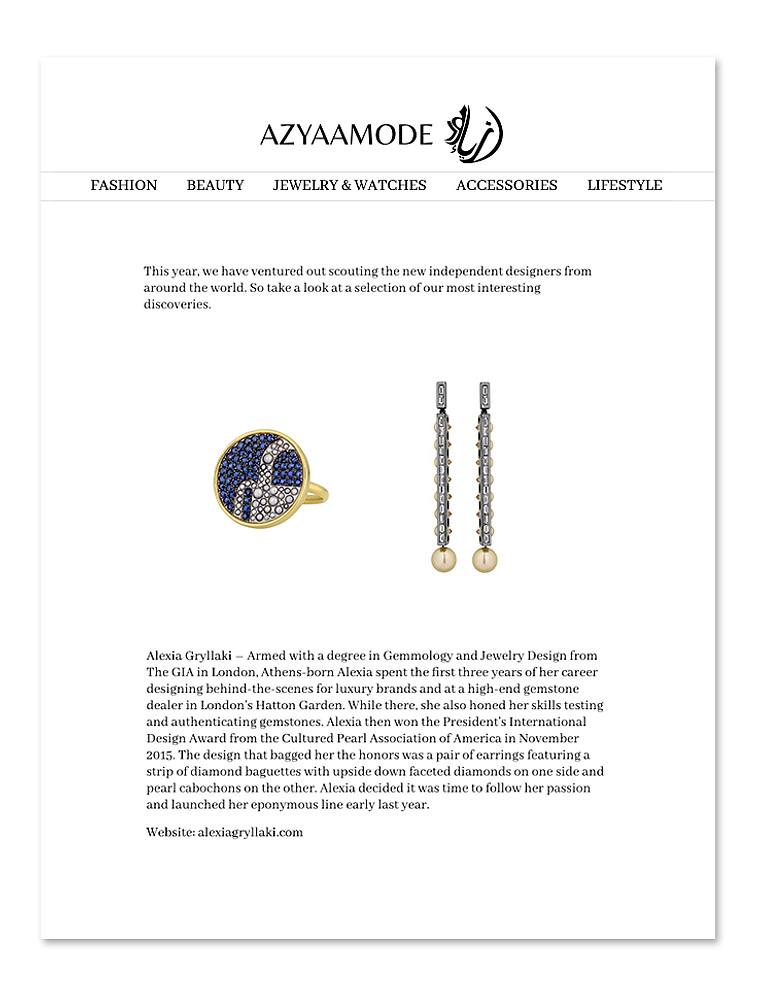 AZYAAMODE

FASHION BEAUTY JEWELRY & WATCHES ACCESSORIES LIFESTYLE

This year, we have ventured out scouting the new independent designers from around the world. So take a look at a selection of our most interesting discoveries.

Alexia Gryllaki – Armed with a degree in Gemmology and Jewelry Design from The GIA in London, Athens-born Alexia spent the first three years of her career designing behind-the-scenes for luxury brands and at a high-end gemstone dealer in London's Hatton Garden. While there, she also honed her skills testing and authenticating gemstones. Alexia then won the President's International Design Award from the Cultured Pearl Association of America in November 2015. The design that bagged her the honors was a pair of earrings featuring a strip of diamond baguettes with upside down faceted diamonds on one side and pearl cabochons on the other. Alexia decided it was time to follow her passion and launched her eponymous line early last year.

Website: alexiagryllaki.com